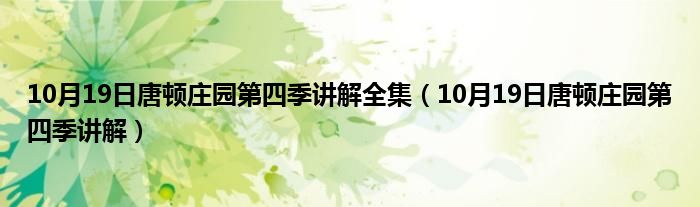 10月19日唐顿庄园第四季讲解全集（10月19日唐顿庄园第四季讲解）